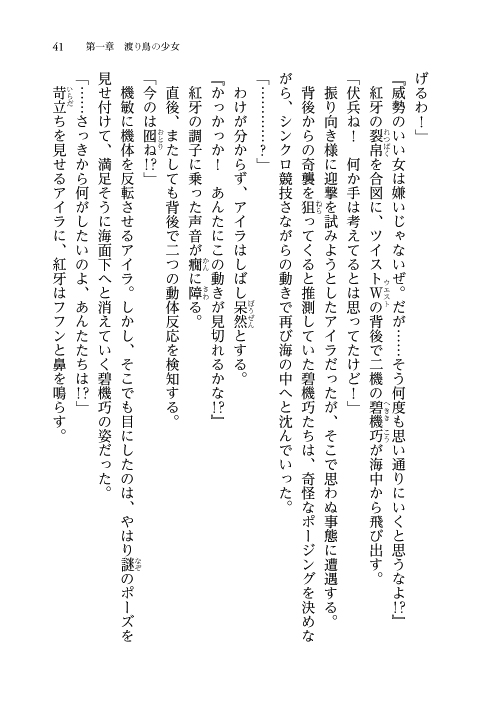 41　第一章　渡り鳥の少女

げるわ！」

『威勢のいい女は嫌いじゃないぜ。だが……そう何度も思い通りにいくと思うなよ!?』

紅牙の裂帛を合図に、ツイストWの背後で二機の碧機巧が海中から飛び出す。

「伏兵ね！　何か手は考えてるとは思ってたけど！」

振り向き様に迎撃を試みようとしたアイラだったが、そこで思わぬ事態に遭遇する。

背後からの奇襲を狙ってくると推測していた碧機巧たちは、奇怪なポージングを決めながら、シンクロ競技さながらの動きで再び海の中へと沈んでいった。

「…………？」

わけが分からず、アイラはしばし呆然とする。

『かっかっか！　あんたにこの動きが見切れるかな!?』

紅牙の調子に乗った声音が癇に障る。

直後、またしても背後で二つの動体反応を検知する。

「今のは囮ね!?」

機敏に機体を反転させるアイラ。しかし、そこでも目にしたのは、やはり謎のポーズを見せ付けて、満足そうに海面下へと消えていく碧機巧の姿だった。

「……さっきから何がしたいのよ、あんたたちは!?」

苛立ちを見せるアイラに、紅牙はフフンと鼻を鳴らす。